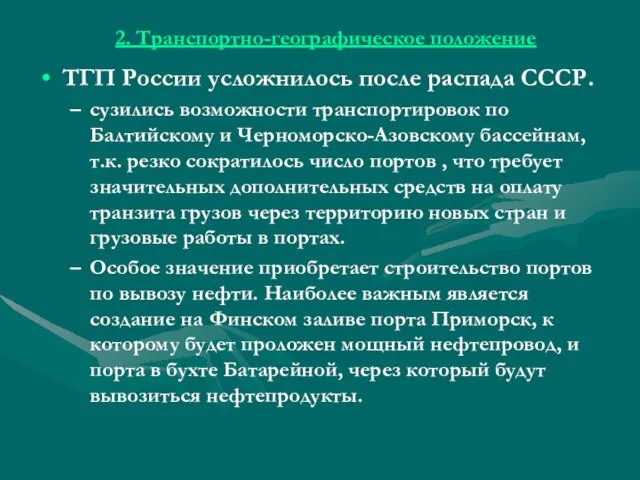 2. Транспортно-географическое положение

• ТГП России усложнилось после распада СССР.

– сузились возможности транспортировок по Балтийскому и Черноморско-Азовскому бассейнам, т.к. резко сократилось число портов , что требует значительных дополнительных средств на оплату транзита грузов через территорию новых стран и грузовые работы в портах.

– Особое значение приобретает строительство портов по вывозу нефти. Наиболее важным является создание на Финском заливе порта Приморск, к которому будет проложен мощный нефтепровод, и порта в бухте Батарейной, через который будут вывозиться нефтепродукты.